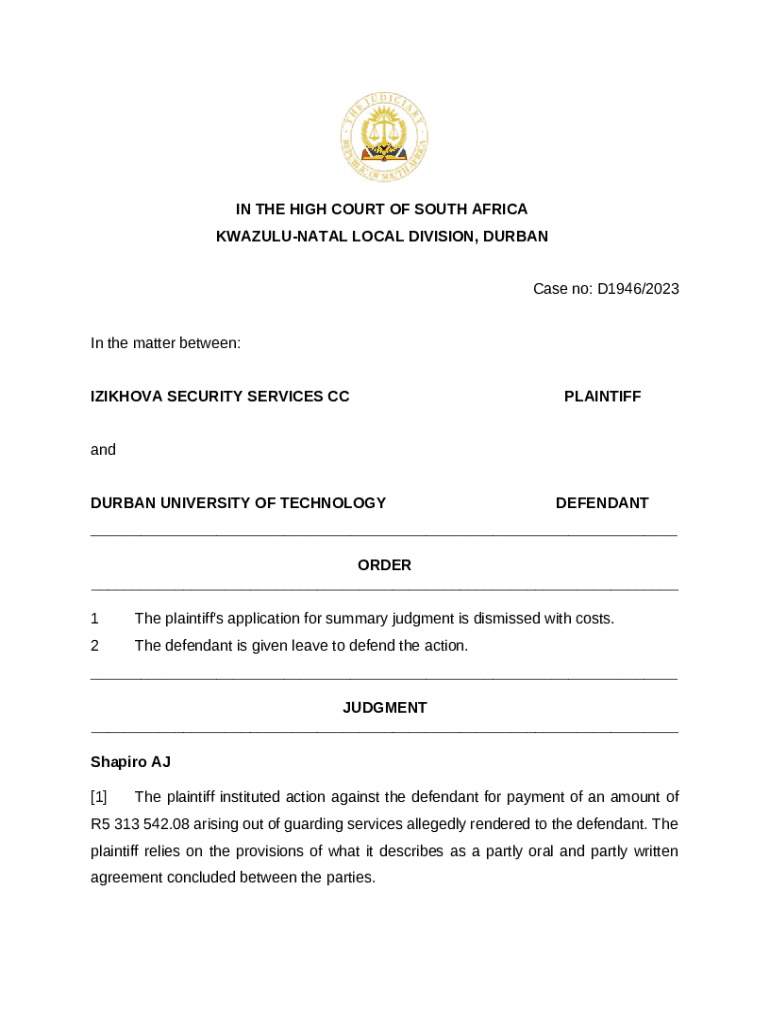 THE JUDICIARY
REPUBLIC OF SOUTH AFRICA

IN THE HIGH COURT OF SOUTH AFRICA
KWAZULU-NATAL LOCAL DIVISION, DURBAN

Case no: D1946/2023

In the matter between:

IZIKHOVA SECURITY SERVICES CC PLAINTIFF

and

DURBAN UNIVERSITY OF TECHNOLOGY DEFENDANT

ORDER

1 The plaintiff's application for summary judgment is dismissed with costs.
2 The defendant is given leave to defend the action.

JUDGMENT

Shapiro AJ

[1] The plaintiff instituted action against the defendant for payment of an amount of R5 313 542.08 arising out of guarding services allegedly rendered to the defendant. The plaintiff relies on the provisions of what it describes as a partly oral and partly written agreement concluded between the parties.